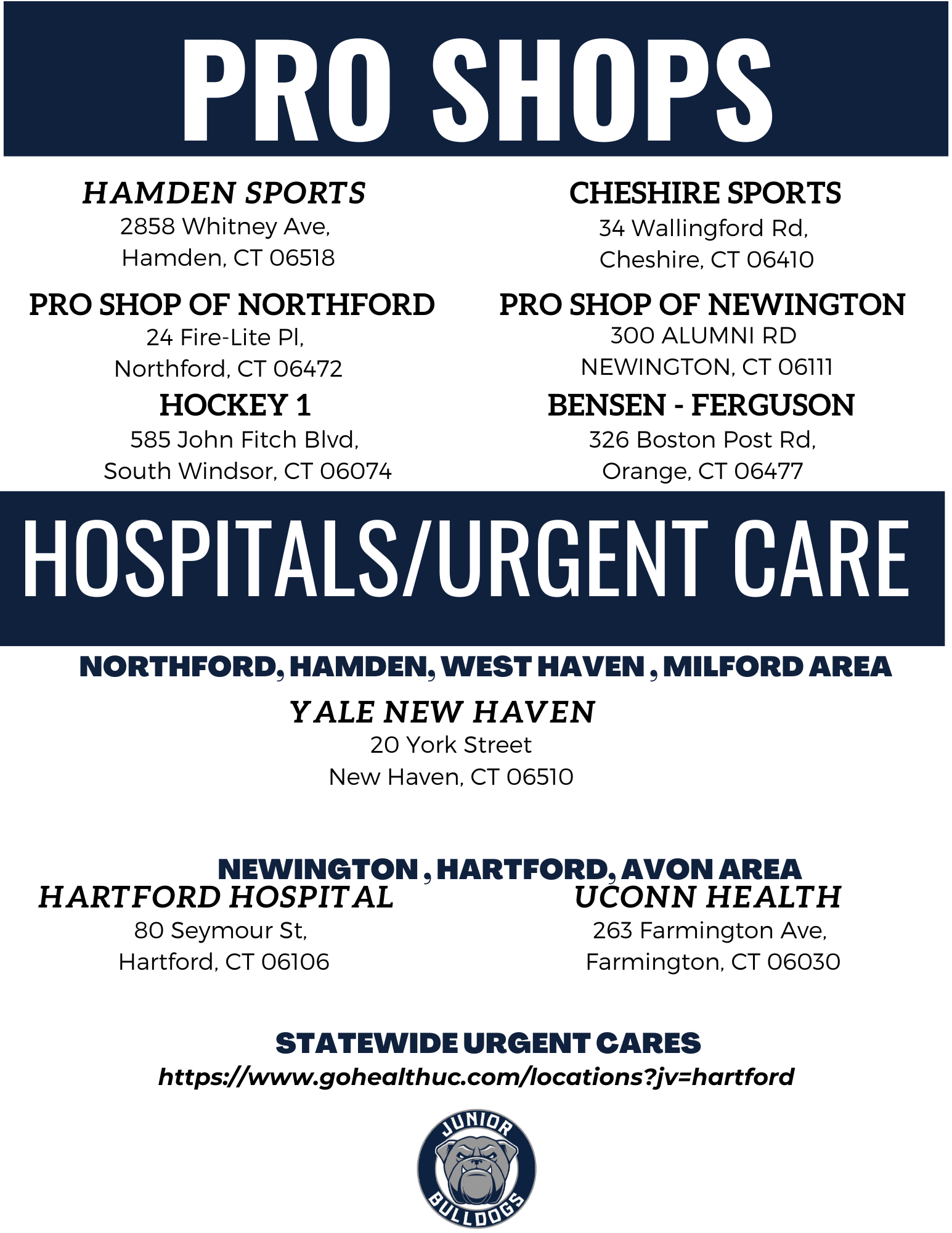 PRO SHOPS

HAMDEN SPORTS
2858 Whitney Ave,
Hamden, CT 06518

PRO SHOP OF NORTHFORD
24 Fire-Lite Pl,
Northford, CT 06472

HOCKEY 1
585 John Fitch Blvd,
South Windsor, CT 06074

CHESHIRE SPORTS
34 Wallingford Rd,
Cheshire, CT 06410

PRO SHOP OF NEWINGTON
300 ALUMNI RD
NEWINGTON, CT 06111

BENSEN - FERGUSON
326 Boston Post Rd,
Orange, CT 06477

HOSPITALS/URGENT CARE

NORTHFORD, HAMDEN, WEST HAVEN , MILFORD AREA

YALE NEW HAVEN
20 York Street
New Haven, CT 06510

NEWINGTON , HARTFORD, AVON AREA

HARTFORD HOSPITAL
80 Seymour St,
Hartford, CT 06106

UCONN HEALTH
263 Farmington Ave,
Farmington, CT 06030

STATEWIDE URGENT CARES
https://www.gohealthuc.com/locations?jv=hartford

JUNIOR
BULLDOGS